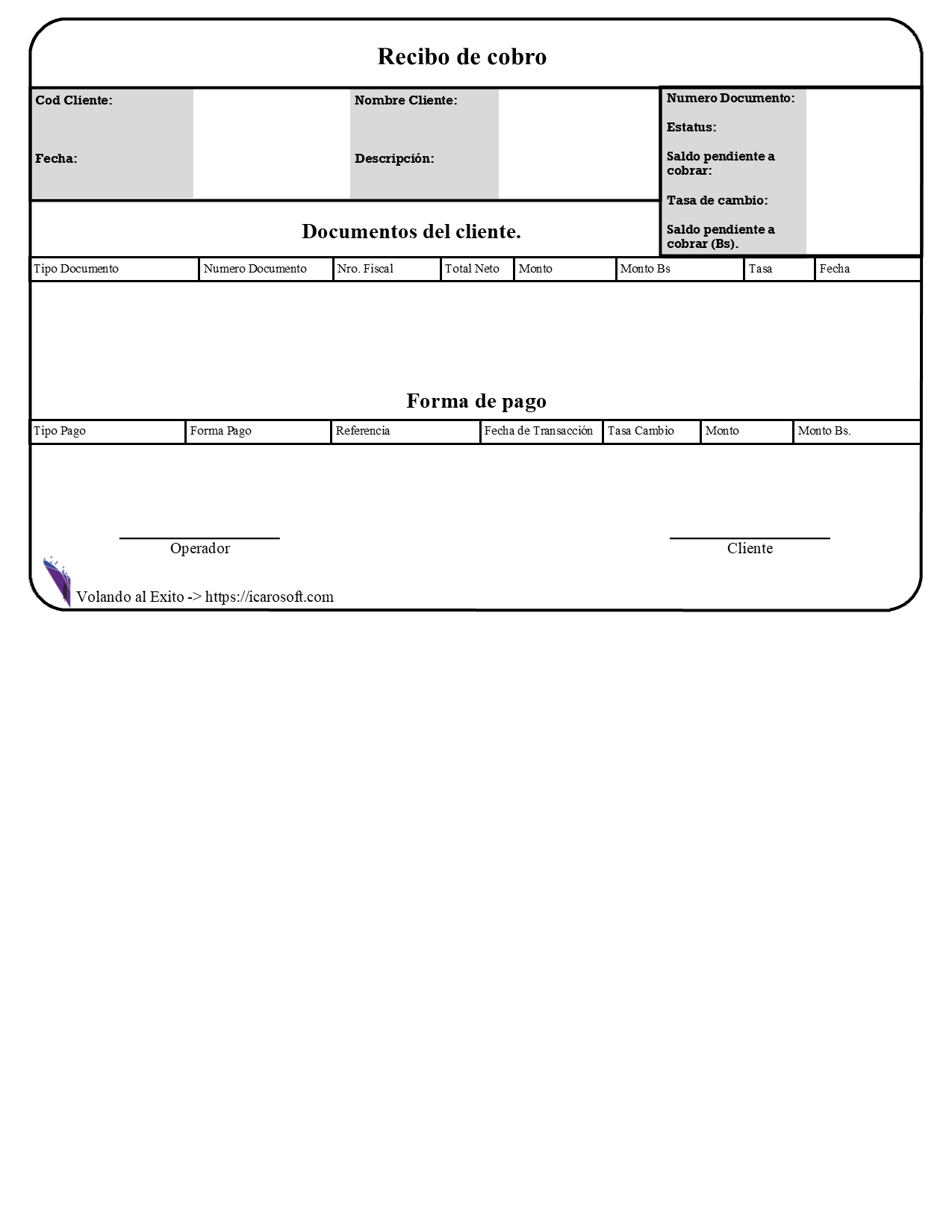 Recibo de cobro

Cod Cliente:

Fecha:

Nombre Cliente:

Descripción:

Numero Documento:

Estatus:

Saldo pendiente a cobrar:

Tasa de cambio:

Saldo pendiente a cobrar (Bs).

Documentos del cliente.

| Tipo Documento | Numero Documento | Nro. Fiscal | Total Neto | Monto | Monto Bs | Tasa | Fecha |
|---|---|---|---|---|---|---|---|

Forma de pago

| Tipo Pago | Forma Pago | Referencia | Fecha de Transacción | Tasa Cambio | Monto | Monto Bs. |
|---|---|---|---|---|---|---|

Operador

Cliente

Volando al Exito -> https://icarosoft.com